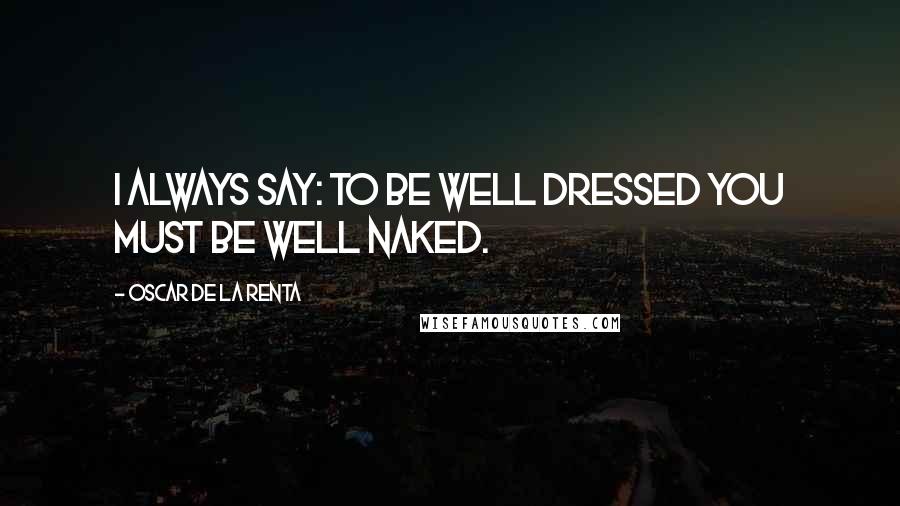 I ALWAYS SAY: TO BE WELL DRESSED YOU MUST BE WELL NAKED.

- OSCAR DE LA RENTA

WISEFAMOUSQUOTES.COM